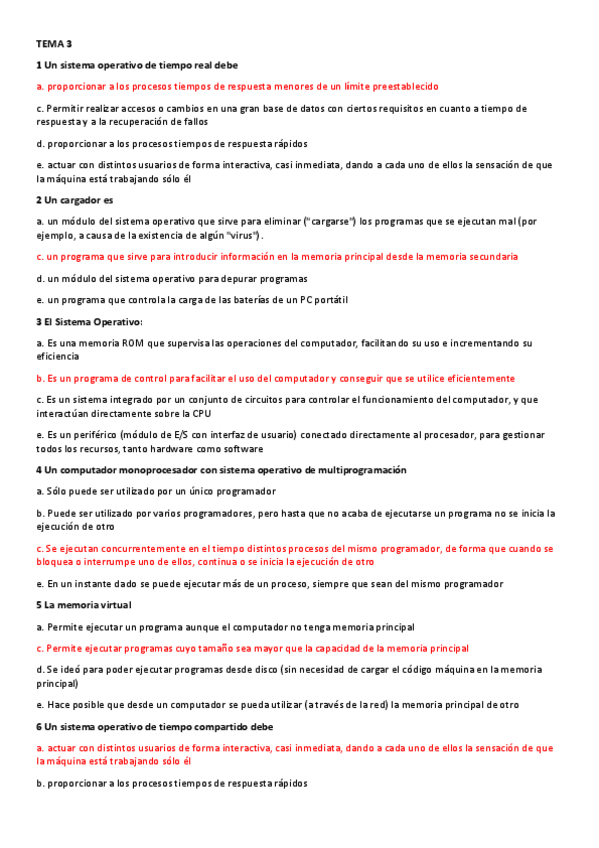 TEMA 3

1 Un sistema operativo de tiempo real debe

a. proporcionar a los procesos tiempos de respuesta menores de un límite preestablecido

c. Permitir realizar accesos o cambios en una gran base de datos con ciertos requisitos en cuanto a tiempo de respuesta y a la recuperación de fallos

d. proporcionar a los procesos tiempos de respuesta rápidos

e. actuar con distintos usuarios de forma interactiva, casi inmediata, dando a cada uno de ellos la sensación de que la máquina está trabajando sólo él

2 Un cargador es

a. un módulo del sistema operativo que sirve para eliminar ("cargarse") los programas que se ejecutan mal (por ejemplo, a causa de la existencia de algún "virus").

c. un programa que sirve para introducir información en la memoria principal desde la memoria secundaria

d. un módulo del sistema operativo para depurar programas

e. un programa que controla la carga de las baterías de un PC portátil

3 El Sistema Operativo:

a. Es una memoria ROM que supervisa las operaciones del computador, facilitando su uso e incrementando su eficiencia

b. Es un programa de control para facilitar el uso del computador y conseguir que se utilice eficientemente

c. Es un sistema integrado por un conjunto de circuitos para controlar el funcionamiento del computador, y que interactúan directamente sobre la CPU

e. Es un periférico (módulo de E/S con interfaz de usuario) conectado directamente al procesador, para gestionar todos los recursos, tanto hardware como software

4 Un computador monoprocesador con sistema operativo de multiprogramación

a. Sólo puede ser utilizado por un único programador

b. Puede ser utilizado por varios programadores, pero hasta que no acaba de ejecutarse un programa no se inicia la ejecución de otro

c. Se ejecutan concurrentemente en el tiempo distintos procesos del mismo programador, de forma que cuando se bloquea o interrumpe uno de ellos, continua o se inicia la ejecución de otro

e. En un instante dado se puede ejecutar más de un proceso, siempre que sean del mismo programador

5 La memoria virtual

a. Permite ejecutar un programa aunque el computador no tenga memoria principal

c. Permite ejecutar programas cuyo tamaño sea mayor que la capacidad de la memoria principal

d. Se ideó para poder ejecutar programas desde disco (sin necesidad de cargar el código máquina en la memoria principal)

e. Hace posible que desde un computador se pueda utilizar (a través de la red) la memoria principal de otro

6 Un sistema operativo de tiempo compartido debe

a. actuar con distintos usuarios de forma interactiva, casi inmediata, dando a cada uno de ellos la sensación de que la máquina está trabajando sólo él

b. proporcionar a los procesos tiempos de respuesta rápidos